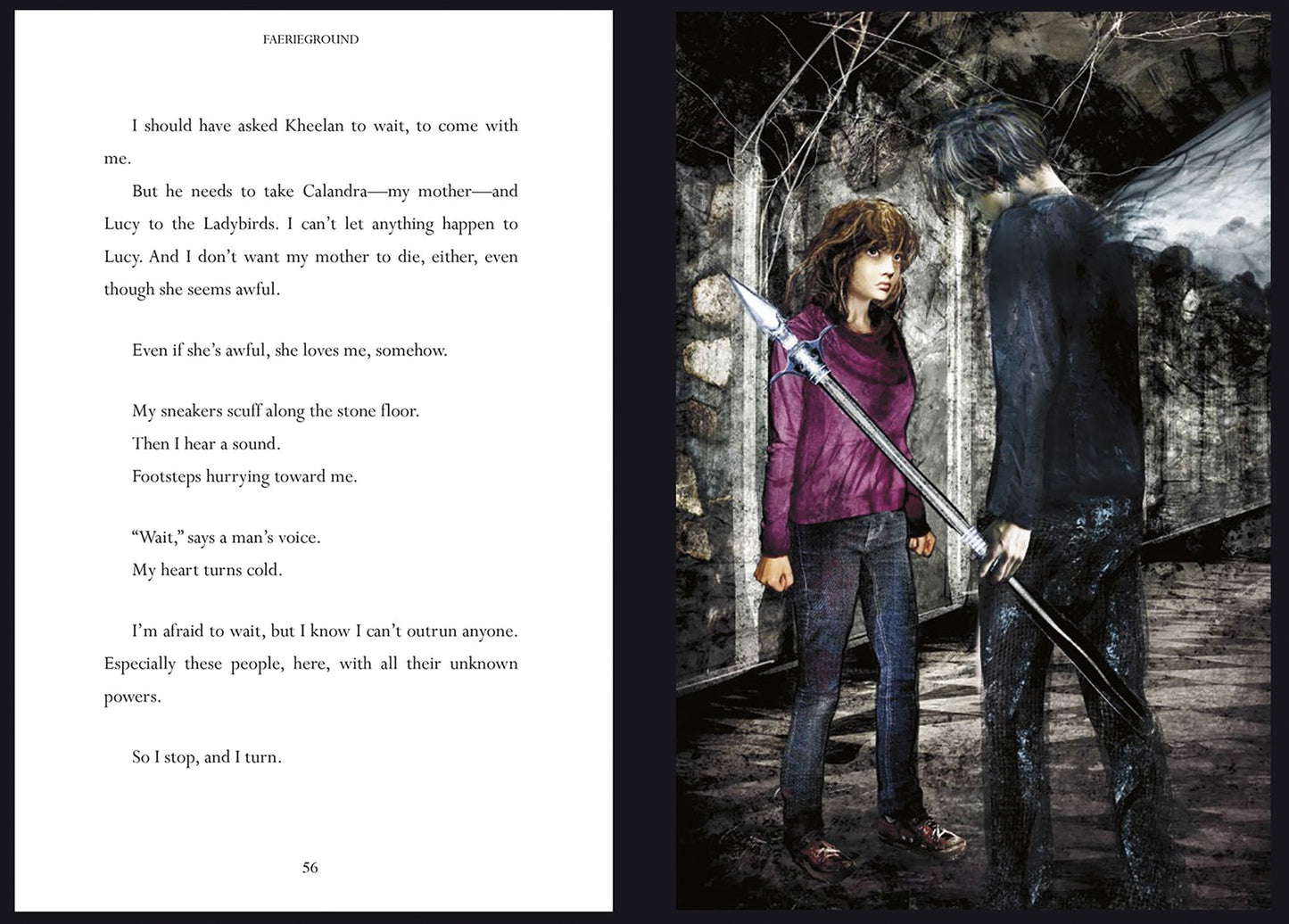 FAERIEGROUND

I should have asked Kheelan to wait, to come with me.

But he needs to take Calandra—my mother—and Lucy to the Ladybirds. I can't let anything happen to Lucy. And I don't want my mother to die, either, even though she seems awful.

Even if she's awful, she loves me, somehow.

My sneakers scuff along the stone floor.

Then I hear a sound.

Footsteps hurrying toward me.

"Wait," says a man's voice.

My heart turns cold.

I'm afraid to wait, but I know I can't outrun anyone. Especially these people, here, with all their unknown powers.

So I stop, and I turn.

56